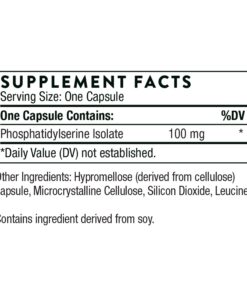 SUPPLEMENT FACTS
Serving Size: One Capsule

| One Capsule Contains: | | %DV |
|---|---|---|
| Phosphatidylserine Isolate | 100 mg | * |

*Daily Value (DV) not established.

ther Ingredients: Hypromellose (derived from cellulose) apsule, Microcrystalline Cellulose, Silicon Dioxide, Leucine

ontains ingredient derived from soy.